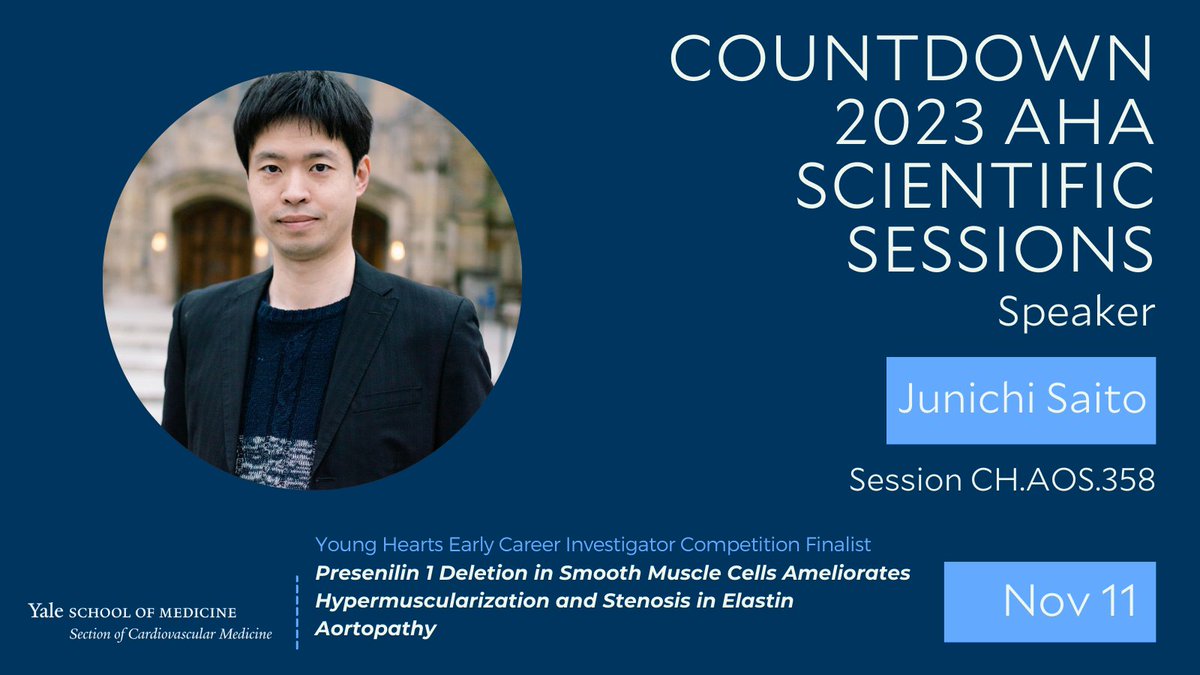 COUNTDOWN 2023 AHA SCIENTIFIC SESSIONS
Speaker

Junichi Saito

Session CH.AOS.358

Young Hearts Early Career Investigator Competition Finalist

Presenilin 1 Deletion in Smooth Muscle Cells Ameliorates Hypermuscularization and Stenosis in Elastin Aortopathy

Nov 11

Yale SCHOOL OF MEDICINE
Section of Cardiovascular Medicine